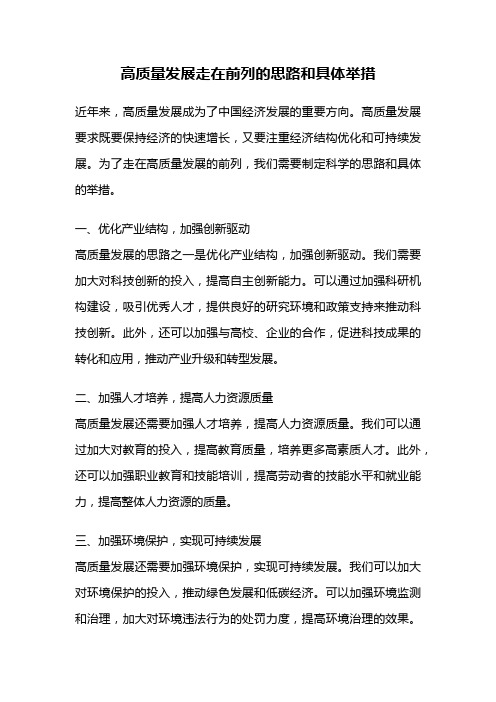 高质量发展走在前列的思路和具体举措

近年来，高质量发展成为了中国经济发展的重要方向。高质量发展要求既要保持经济的快速增长，又要注重经济结构优化和可持续发展。为了走在高质量发展的前列，我们需要制定科学的思路和具体的举措。

一、优化产业结构，加强创新驱动
高质量发展的思路之一是优化产业结构，加强创新驱动。我们需要加大对科技创新的投入，提高自主创新能力。可以通过加强科研机构建设，吸引优秀人才，提供良好的研究环境和政策支持来推动科技创新。此外，还可以加强与高校、企业的合作，促进科技成果的转化和应用，推动产业升级和转型发展。

二、加强人才培养，提高人力资源质量
高质量发展还需要加强人才培养，提高人力资源质量。我们可以通过加大对教育的投入，提高教育质量，培养更多高素质人才。此外，还可以加强职业教育和技能培训，提高劳动者的技能水平和就业能力，提高整体人力资源的质量。

三、加强环境保护，实现可持续发展
高质量发展还需要加强环境保护，实现可持续发展。我们可以加大对环境保护的投入，推动绿色发展和低碳经济。可以加强环境监测和治理，加大对环境违法行为的处罚力度，提高环境治理的效果。